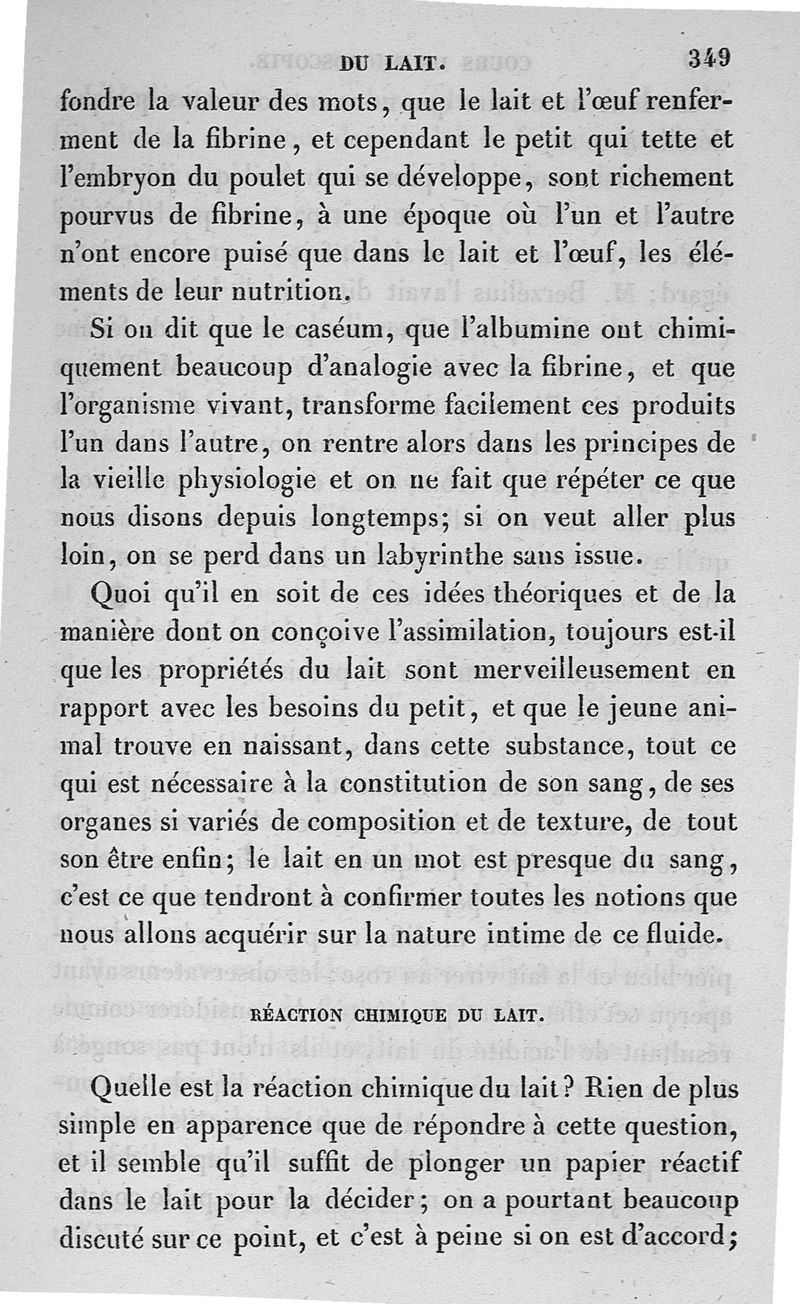 DU LAIT. 349

fondre la valeur des mots, que le lait et l'œuf renferment de la fibrine, et cependant le petit qui tette et l'embryon du poulet qui se développe, sont richement pourvus de fibrine, à une époque où l'un et l'autre n'ont encore puisé que dans le lait et l'œuf, les éléments de leur nutrition.

Si on dit que le caséum, que l'albumine ont chimiquement beaucoup d'analogie avec la fibrine, et que l'organisme vivant, transforme facilement ces produits l'un dans l'autre, on rentre alors dans les principes de la vieille physiologie et on ne fait que répéter ce que nous disons depuis longtemps; si on veut aller plus loin, on se perd dans un labyrinthe sans issue.

Quoi qu'il en soit de ces idées théoriques et de la manière dont on conçoive l'assimilation, toujours est-il que les propriétés du lait sont merveilleusement en rapport avec les besoins du petit, et que le jeune animal trouve en naissant, dans cette substance, tout ce qui est nécessaire à la constitution de son sang, de ses organes si variés de composition et de texture, de tout son être enfin; le lait en un mot est presque du sang, c'est ce que tendront à confirmer toutes les notions que nous allons acquérir sur la nature intime de ce fluide.

RÉACTION CHIMIQUE DU LAIT.

Quelle est la réaction chimique du lait? Rien de plus simple en apparence que de répondre à cette question, et il semble qu'il suffit de plonger un papier réactif dans le lait pour la décider; on a pourtant beaucoup discuté sur ce point, et c'est à peine si on est d'accord;